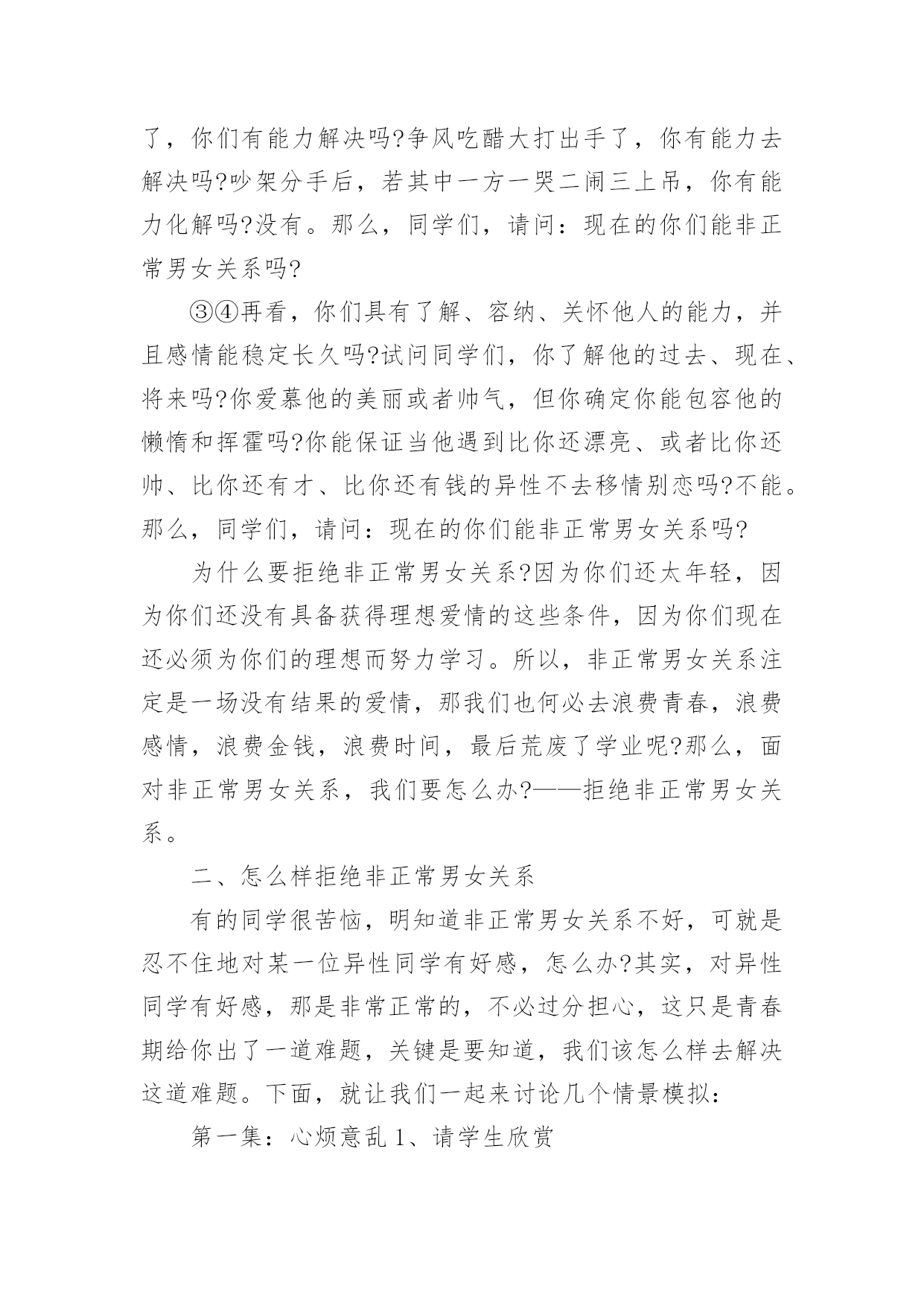 了，你们有能力解决吗?争风吃醋大打出手了，你有能力去解决吗?吵架分手后，若其中一方一哭二闹三上吊，你有能力化解吗?没有。那么，同学们，请问：现在的你们能非正常男女关系吗?

③④再看，你们具有了解、容纳、关怀他人的能力，并且感情能稳定长久吗?试问同学们，你了解他的过去、现在、将来吗?你爱慕他的美丽或者帅气，但你确定你能包容他的懒惰和挥霍吗?你能保证当他遇到比你还漂亮、或者比你还帅、比你还有才、比你还有钱的异性不去移情别恋吗?不能。那么，同学们，请问：现在的你们能非正常男女关系吗?

为什么要拒绝非正常男女关系?因为你们还太年轻，因为你们还没有具备获得理想爱情的这些条件，因为你们现在还必须为你们的理想而努力学习。所以，非正常男女关系注定是一场没有结果的爱情，那我们也何必去浪费青春，浪费感情，浪费金钱，浪费时间，最后荒废了学业呢?那么，面对非正常男女关系，我们要怎么办?——拒绝非正常男女关系。

二、怎么样拒绝非正常男女关系

有的同学很苦恼，明知道非正常男女关系不好，可就是忍不住地对某一位异性同学有好感，怎么办?其实，对异性同学有好感，那是非常正常的，不必过分担心，这只是青春期给你出了一道难题，关键是要知道，我们该怎么样去解决这道难题。下面，就让我们一起来讨论几个情景模拟：

第一集：心烦意乱 1、请学生欣赏